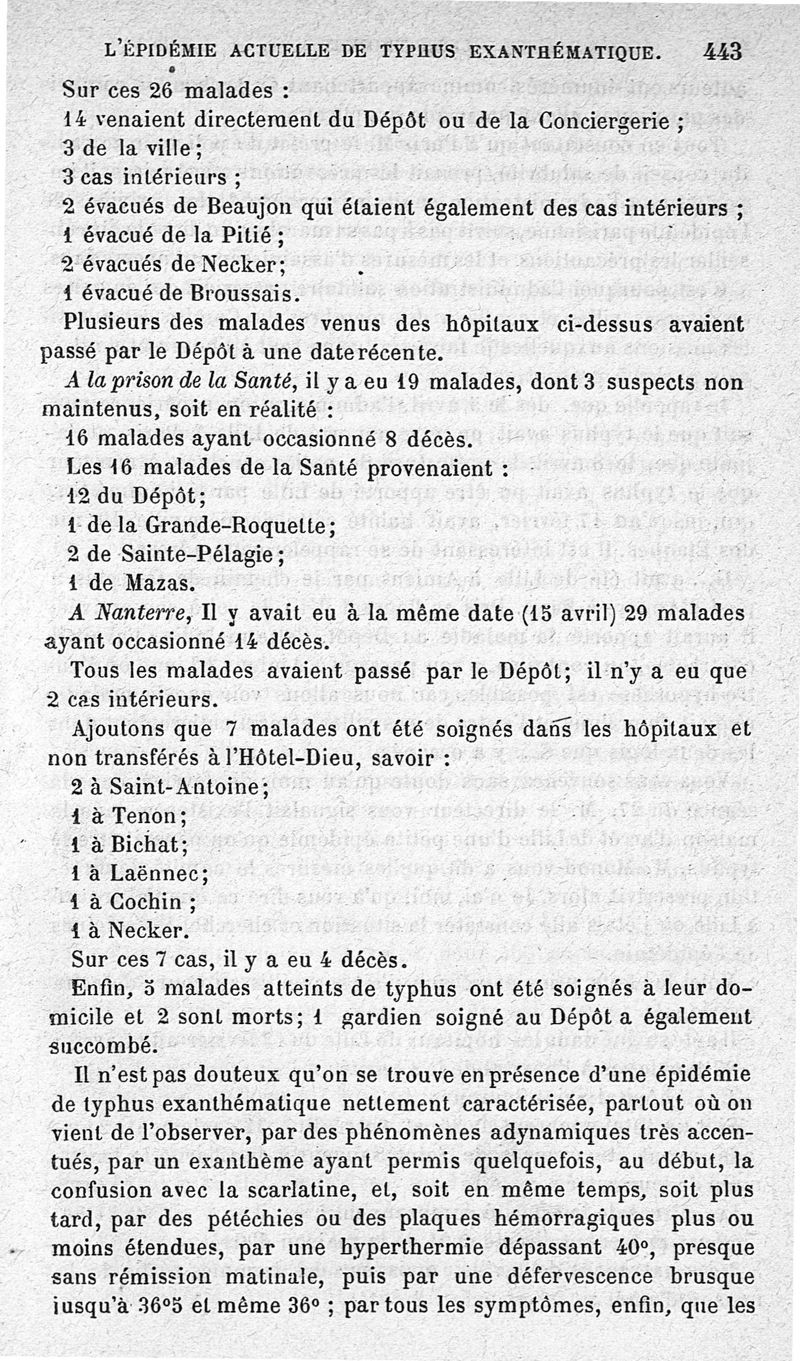 L'ÉPIDÉMIE ACTUELLE DE TYPHUS EXANTHÉMATIQUE. 443

Sur ces 26 malades :
14 venaient directement du Dépôt ou de la Conciergerie ;
3 de la ville ;
3 cas intérieurs ;
2 évacués de Beaujon qui étaient également des cas intérieurs ;
1 évacué de la Pitié ;
2 évacués de Necker ;
1 évacué de Broussais.

Plusieurs des malades venus des hôpitaux ci-dessus avaient passé par le Dépôt à une date récente.

A la prison de la Santé, il y a eu 19 malades, dont 3 suspects non maintenus, soit en réalité :
16 malades ayant occasionné 8 décès.

Les 16 malades de la Santé provenaient :
12 du Dépôt ;
1 de la Grande-Roquette ;
2 de Sainte-Pélagie ;
1 de Mazas.

A Nanterre, Il y avait eu à la même date (15 avril) 29 malades ayant occasionné 14 décès.

Tous les malades avaient passé par le Dépôt ; il n'y a eu que 2 cas intérieurs.

Ajoutons que 7 malades ont été soignés dans les hôpitaux et non transférés à l'Hôtel-Dieu, savoir :
2 à Saint-Antoine ;
1 à Tenon ;
1 à Bichat ;
1 à Laënnec ;
1 à Cochin ;
1 à Necker.

Sur ces 7 cas, il y a eu 4 décès.

Enfin, 5 malades atteints de typhus ont été soignés à leur domicile et 2 sont morts ; 1 gardien soigné au Dépôt a également succombé.

Il n'est pas douteux qu'on se trouve en présence d'une épidémie de typhus exanthématique nettement caractérisée, partout où on vient de l'observer, par des phénomènes adynamiques très accentués, par un exanthème ayant permis quelquefois, au début, la confusion avec la scarlatine, et, soit en même temps, soit plus tard, par des pétéchies ou des plaques hémorragiques plus ou moins étendues, par une hyperthermie dépassant 40°, presque sans rémission matinale, puis par une défervescence brusque jusqu'à 36°5 et même 36° ; par tous les symptômes, enfin, que les